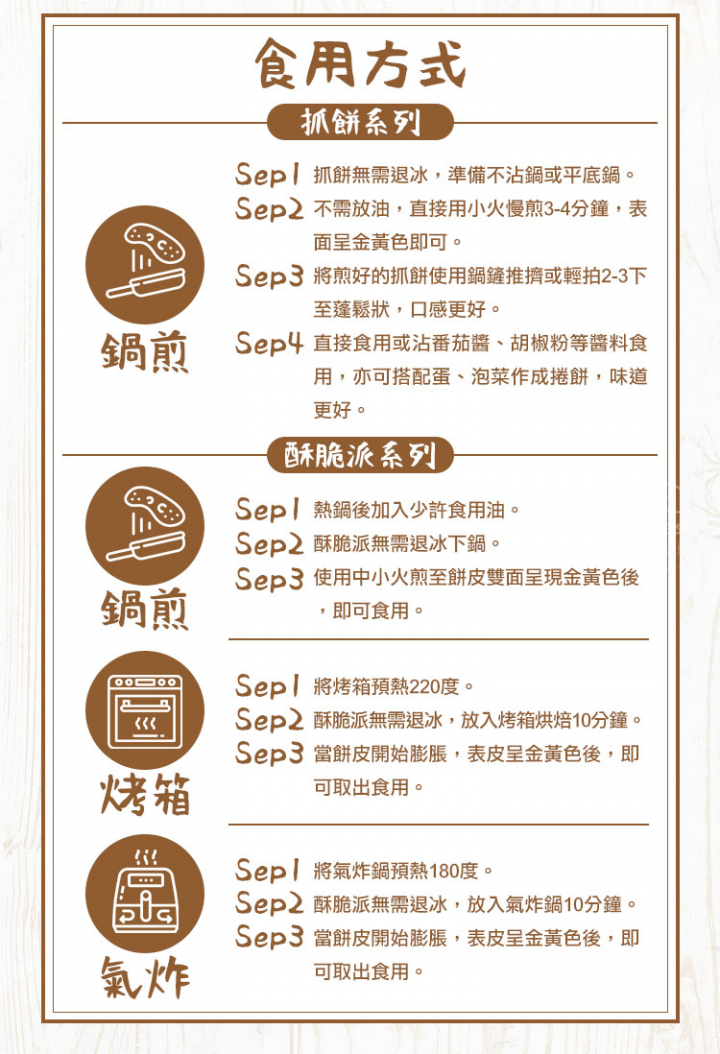 食用方式

抓餅系列

鍋煎

Sep1 抓餅無需退冰，準備不沾鍋或平底鍋。
Sep2 不需放油，直接用小火慢煎3-4分鐘，表面呈金黃色即可。
Sep3 將煎好的抓餅使用鍋鏟推擠或輕拍2-3下至蓬鬆狀，口感更好。
Sep4 直接食用或沾番茄醬、胡椒粉等醬料食用，亦可搭配蛋、泡菜作成捲餅，味道更好。

酥脆派系列

鍋煎

Sep1 熱鍋後加入少許食用油。
Sep2 酥脆派無需退冰下鍋。
Sep3 使用中小火煎至餅皮雙面呈現金黃色後，即可食用。

烤箱

Sep1 將烤箱預熱220度。
Sep2 酥脆派無需退冰，放入烤箱烘焙10分鐘。
Sep3 當餅皮開始膨脹，表皮呈金黃色後，即可取出食用。

氣炸

Sep1 將氣炸鍋預熱180度。
Sep2 酥脆派無需退冰，放入氣炸鍋10分鐘。
Sep3 當餅皮開始膨脹，表皮呈金黃色後，即可取出食用。